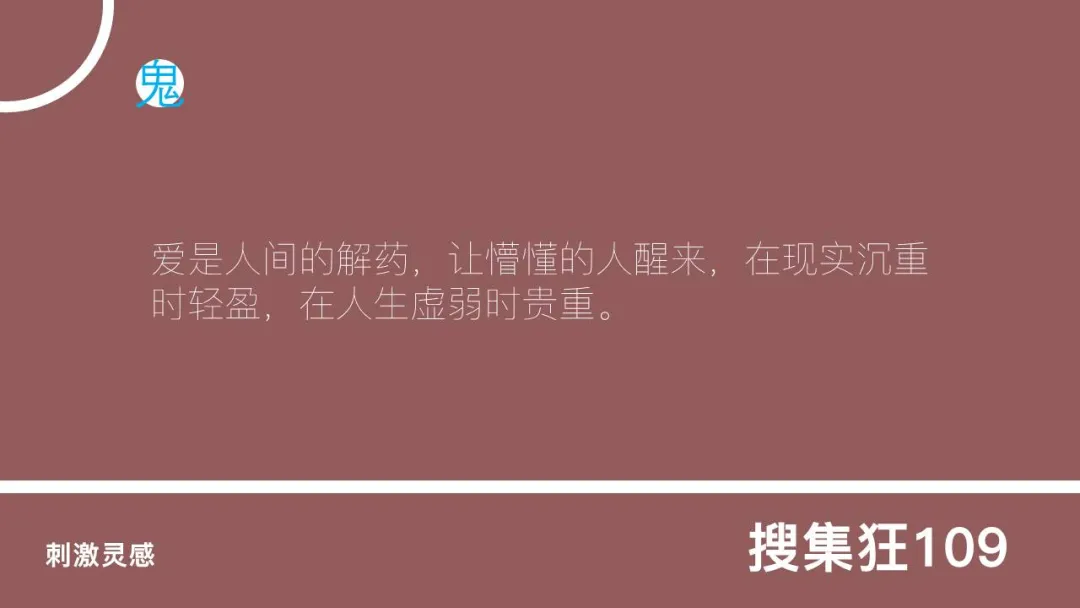 鬼

爱是人间的解药，让懵懂的人醒来，在现实沉重时轻盈，在人生虚弱时贵重。

刺激灵感

搜集狂109